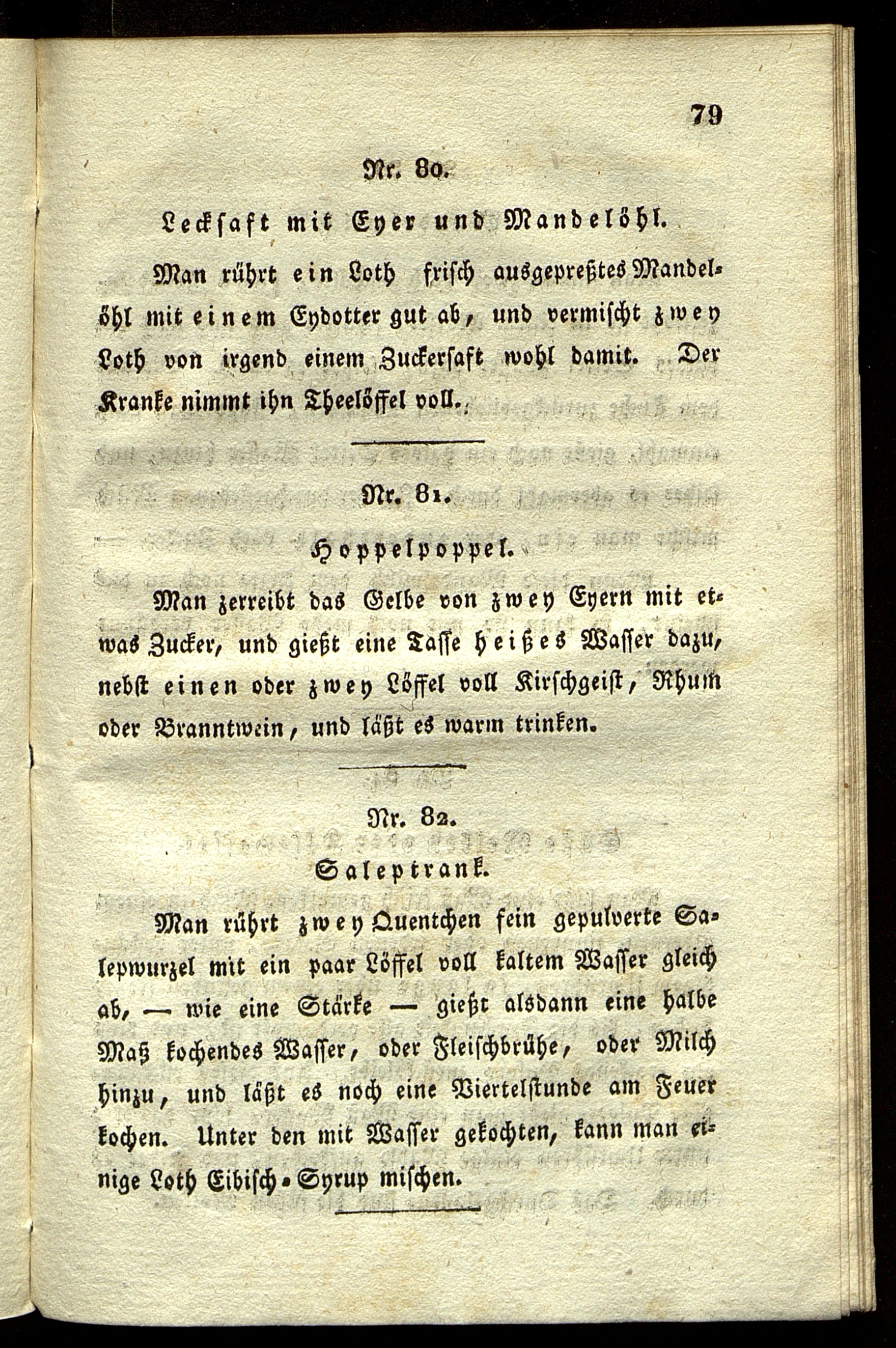 79

Nr. 80.

Leckſaft mit Eyer und Mandelöhl.

Man rührt ein Loth friſch ausgepreßtes Mandelöhl mit einem Eydotter gut ab, und vermiſcht zwey Loth von irgend einem Zuckerſaft wohl damit. Der Kranke nimmt ihn Theelöffel voll.

Nr. 81.

Hoppelpoppel.

Man zerreibt das Gelbe von zwey Eyern mit etwas Zucker, und gießt eine Taſſe heißes Waſſer dazu, nebſt einen oder zwey Löffel voll Kirſchgeiſt, Rhum oder Branntwein, und läßt es warm trinken.

Nr. 82.

Saleptrank.

Man rührt zwey Quentchen fein gepulverte Salepwurzel mit ein paar Löffel voll kaltem Waſſer gleich ab, — wie eine Stärke — gießt alsdann eine halbe Maß kochendes Waſſer, oder Fleiſchbrühe, oder Milch hinzu, und läßt es noch eine Viertelſtunde am Feuer kochen. Unter den mit Waſſer gekochten, kann man einige Loth Eibiſch-Syrup miſchen.